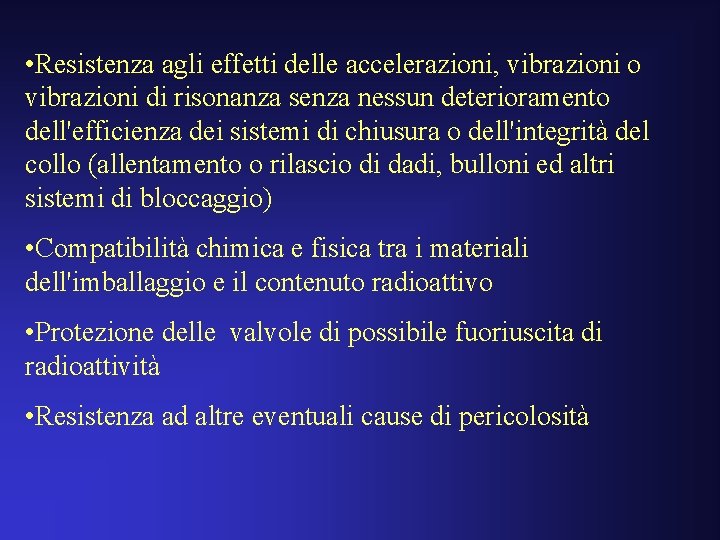 •Resistenza agli effetti delle accelerazioni, vibrazioni o vibrazioni di risonanza senza nessun deterioramento dell'efficienza dei sistemi di chiusura o dell'integrità del collo (allentamento o rilascio di dadi, bulloni ed altri sistemi di bloccaggio)

•Compatibilità chimica e fisica tra i materiali dell'imballaggio e il contenuto radioattivo

•Protezione delle valvole di possibile fuoriuscita di radioattività

•Resistenza ad altre eventuali cause di pericolosità